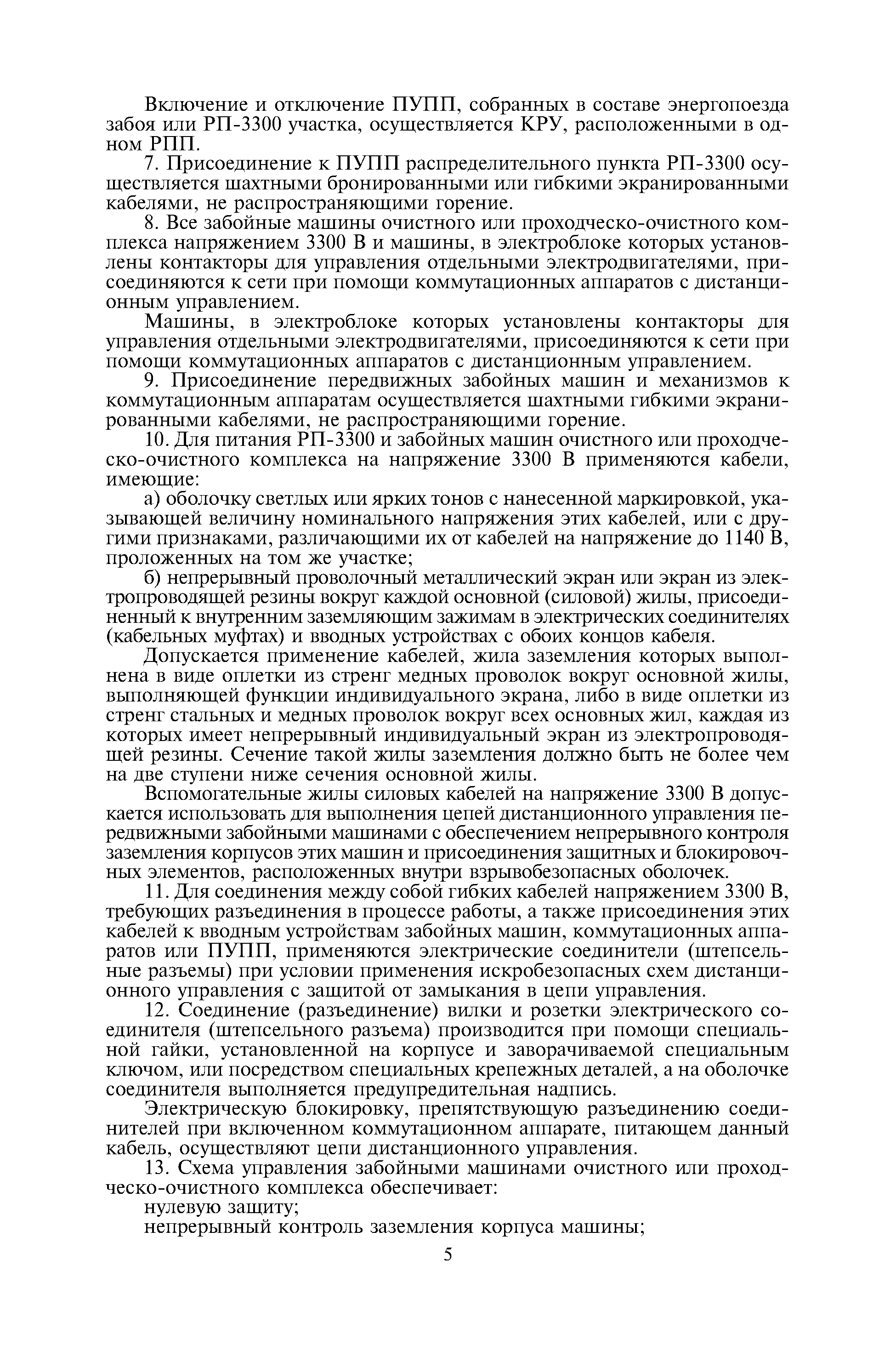 Включение и отключение ПУПП, собранных в составе энергопоезда забоя или РП-3300 участка, осуществляется КРУ, расположенными в одном РПП.

7. Присоединение к ПУПП распределительного пункта РП-3300 осуществляется шахтными бронированными или гибкими экранированными кабелями, не распространяющими горение.

8. Все забойные машины очистного или проходческо-очистного комплекса напряжением 3300 В и машины, в электроблоке которых установлены контакторы для управления отдельными электродвигателями, присоединяются к сети при помощи коммутационных аппаратов с дистанционным управлением.

Машины, в электроблоке которых установлены контакторы для управления отдельными электродвигателями, присоединяются к сети при помощи коммутационных аппаратов с дистанционным управлением.

9. Присоединение передвижных забойных машин и механизмов к коммутационным аппаратам осуществляется шахтными гибкими экранированными кабелями, не распространяющими горение.

10. Для питания РП-3300 и забойных машин очистного или проходческо-очистного комплекса на напряжение 3300 В применяются кабели, имеющие:

а) оболочку светлых или ярких тонов с нанесенной маркировкой, указывающей величину номинального напряжения этих кабелей, или с другими признаками, различающими их от кабелей на напряжение до 1140 В, проложенных на том же участке;

б) непрерывный проволочный металлический экран или экран из электропроводящей резины вокруг каждой основной (силовой) жилы, присоединенный к внутренним заземляющим зажимам в электрических соединителях (кабельных муфтах) и вводных устройствах с обоих концов кабеля.

Допускается применение кабелей, жила заземления которых выполнена в виде оплетки из стренг медных проволок вокруг основной жилы, выполняющей функции индивидуального экрана, либо в виде оплетки из стренг стальных и медных проволок вокруг всех основных жил, каждая из которых имеет непрерывный индивидуальный экран из электропроводящей резины. Сечение такой жилы заземления должно быть не более чем на две ступени ниже сечения основной жилы.

Вспомогательные жилы силовых кабелей на напряжение 3300 В допускается использовать для выполнения цепей дистанционного управления передвижными забойными машинами с обеспечением непрерывного контроля заземления корпусов этих машин и присоединения защитных и блокировочных элементов, расположенных внутри взрывобезопасных оболочек.

11. Для соединения между собой гибких кабелей напряжением 3300 В, требующих разъединения в процессе работы, а также присоединения этих кабелей к вводным устройствам забойных машин, коммутационных аппаратов или ПУПП, применяются электрические соединители (штепсельные разъемы) при условии применения искробезопасных схем дистанционного управления с защитой от замыкания в цепи управления.

12. Соединение (разъединение) вилки и розетки электрического соединителя (штепсельного разъема) производится при помощи специальной гайки, установленной на корпусе и заворачиваемой специальным ключом, или посредством специальных крепежных деталей, а на оболочке соединителя выполняется предупредительная надпись.

Электрическую блокировку, препятствующую разъединению соединителей при включенном коммутационном аппарате, питающем данный кабель, осуществляют цепи дистанционного управления.

13. Схема управления забойными машинами очистного или проходческо-очистного комплекса обеспечивает:

нулевую защиту;

непрерывный контроль заземления корпуса машины;

5